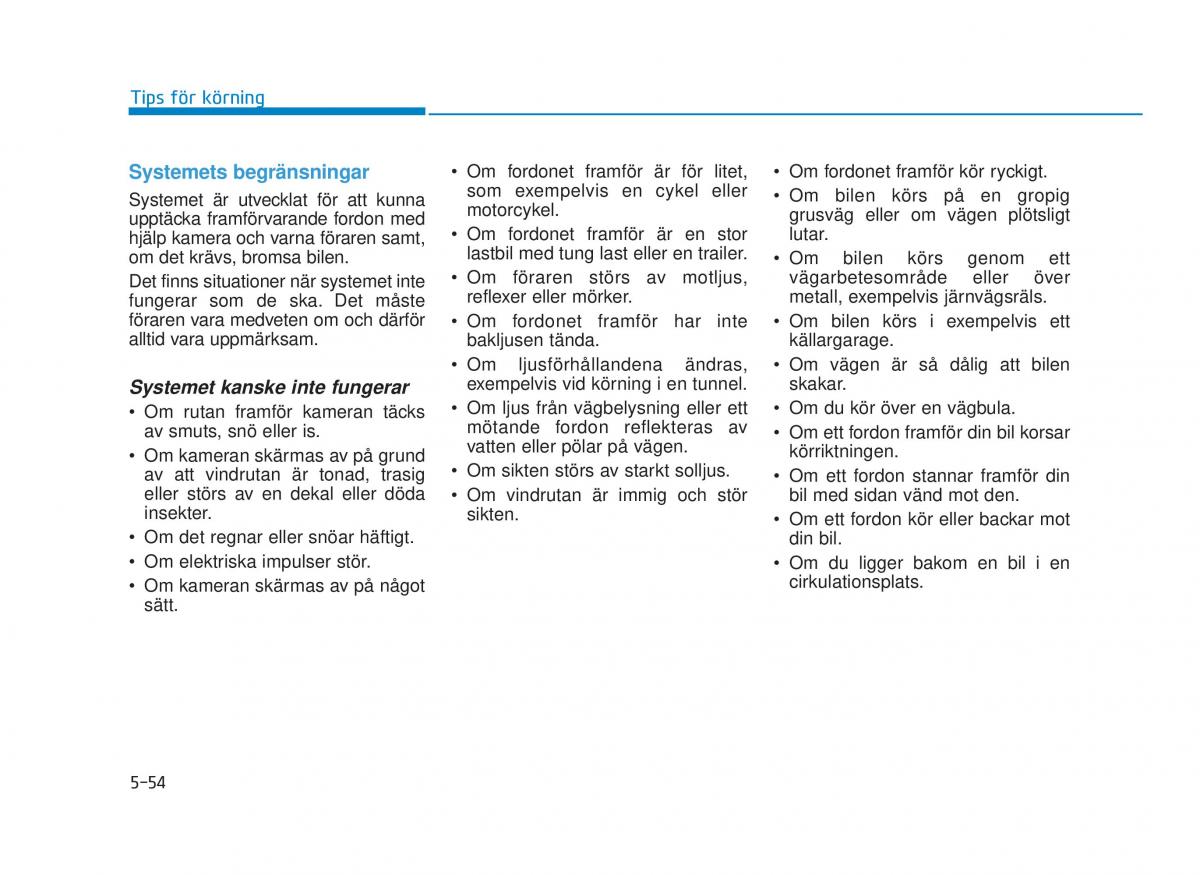 Tips för körning

Systemets begränsningar

Systemet är utvecklat för att kunna upptäcka framförvarande fordon med hjälp kamera och varna föraren samt, om det krävs, bromsa bilen.

Det finns situationer när systemet inte fungerar som de ska. Det måste föraren vara medveten om och därför alltid vara uppmärksam.

Systemet kanske inte fungerar

• Om rutan framför kameran täcks av smuts, snö eller is.
• Om kameran skärmas av på grund av att vindrutan är tonad, trasig eller störs av en dekal eller döda insekter.
• Om det regnar eller snöar häftigt.
• Om elektriska impulser stör.
• Om kameran skärmas av på något sätt.
• Om fordonet framför är för litet, som exempelvis en cykel eller motorcykel.
• Om fordonet framför är en stor lastbil med tung last eller en trailer.
• Om föraren störs av motljus, reflexer eller mörker.
• Om fordonet framför har inte bakljusen tända.
• Om ljusförhållandena ändras, exempelvis vid körning i en tunnel.
• Om ljus från vägbelysning eller ett mötande fordon reflekteras av vatten eller pölar på vägen.
• Om sikten störs av starkt solljus.
• Om vindrutan är immig och stör sikten.
• Om fordonet framför kör ryckigt.
• Om bilen körs på en gropig grusväg eller om vägen plötsligt lutar.
• Om bilen körs genom ett vägarbetesområde eller över metall, exempelvis järnvägsräls.
• Om bilen körs i exempelvis ett källargarage.
• Om vägen är så dålig att bilen skakar.
• Om du kör över en vägbula.
• Om ett fordon framför din bil korsar körriktningen.
• Om ett fordon stannar framför din bil med sidan vänd mot den.
• Om ett fordon kör eller backar mot din bil.
• Om du ligger bakom en bil i en cirkulationsplats.

5-54